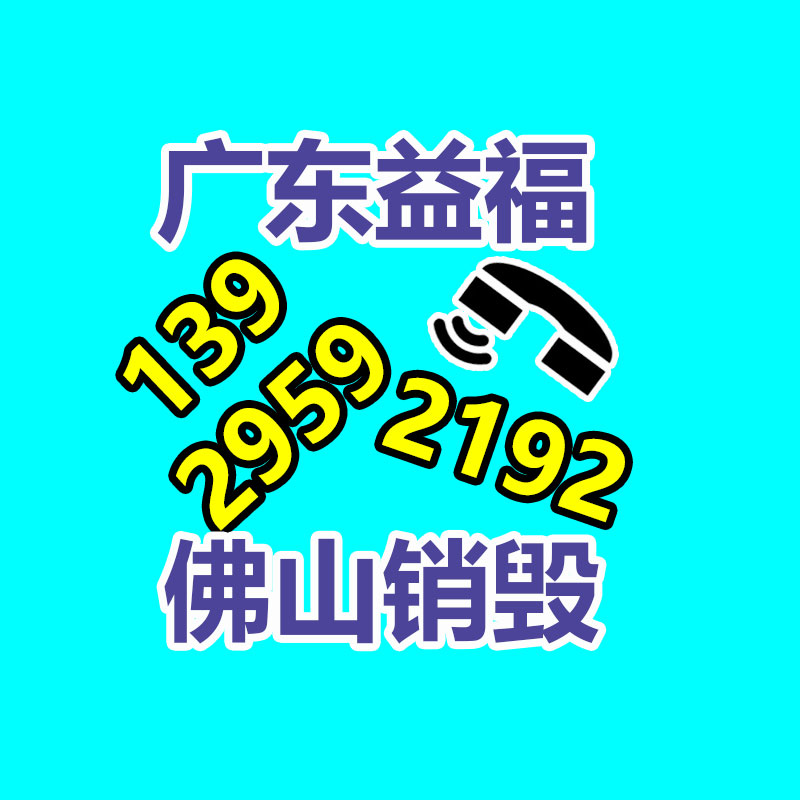 广东益福

139
2959
2192

佛山销毁